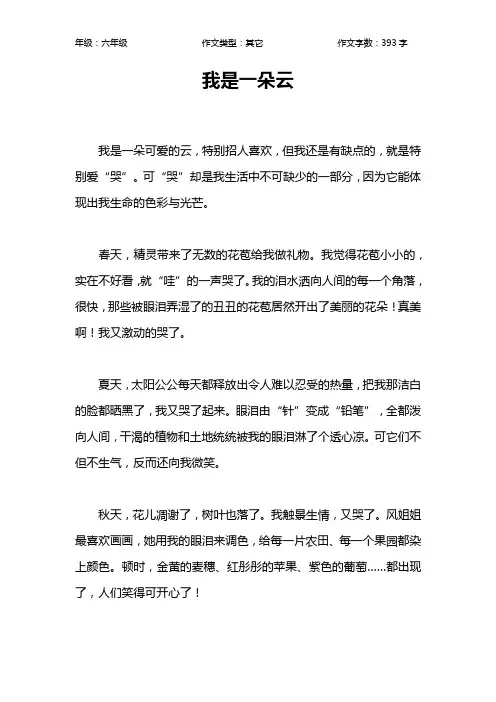 年级：六年级　　作文类型：其它　　作文字数：393 字

我是一朵云

我是一朵可爱的云，特别招人喜欢，但我还是有缺点的，就是特别爱“哭”。可“哭”却是我生活中不可缺少的一部分，因为它能体现出我生命的色彩与光芒。

春天，精灵带来了无数的花苞给我做礼物。我觉得花苞小小的，实在不好看，就“哇”的一声哭了。我的泪水洒向人间的每一个角落，很快，那些被眼泪弄湿了的丑丑的花苞居然开出了美丽的花朵！真美啊！我又激动的哭了。

夏天，太阳公公每天都释放出令人难以忍受的热量，把我那洁白的脸都晒黑了，我又哭了起来。眼泪由“针”变成“铅笔”，全都泼向人间，干渴的植物和土地统统被我的眼泪淋了个透心凉。可它们不但不生气，反而还向我微笑。

秋天，花儿凋谢了，树叶也落了。我触景生情，又哭了。风姐姐最喜欢画画，她用我的眼泪来调色，给每一片农田、每一个果园都染上颜色。顿时，金黄的麦穗、红彤彤的苹果、紫色的葡萄……都出现了，人们笑得可开心了！